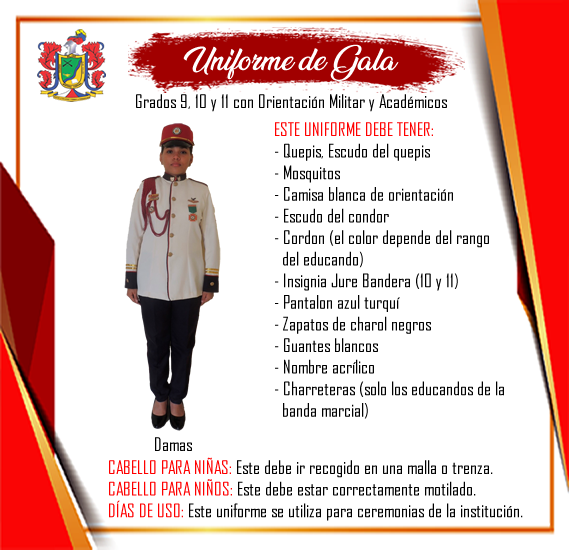 Uniforme de Gala

Grados 9, 10 y 11 con Orientación Militar y Académicos

ESTE UNIFORME DEBE TENER:
- Quepis, Escudo del quepis
- Mosquitos
- Camisa blanca de orientación
- Escudo del condor
- Cordon (el color depende del rango del educando)
- Insignia Jure Bandera (10 y 11)
- Pantalon azul turquí
- Zapatos de charol negros
- Guantes blancos
- Nombre acrílico
- Charreteras (solo los educandos de la banda marcial)

Damas

CABELLO PARA NIÑAS: Este debe ir recogido en una malla o trenza.
CABELLO PARA NIÑOS: Este debe estar correctamente motilado.
DÍAS DE USO: Este uniforme se utiliza para ceremonias de la institución.